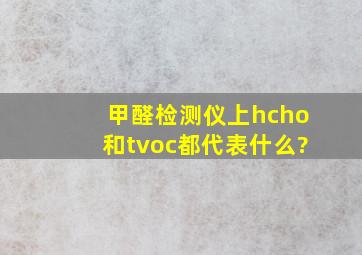 甲醛检测仪上hcho和tvoc都代表什么?